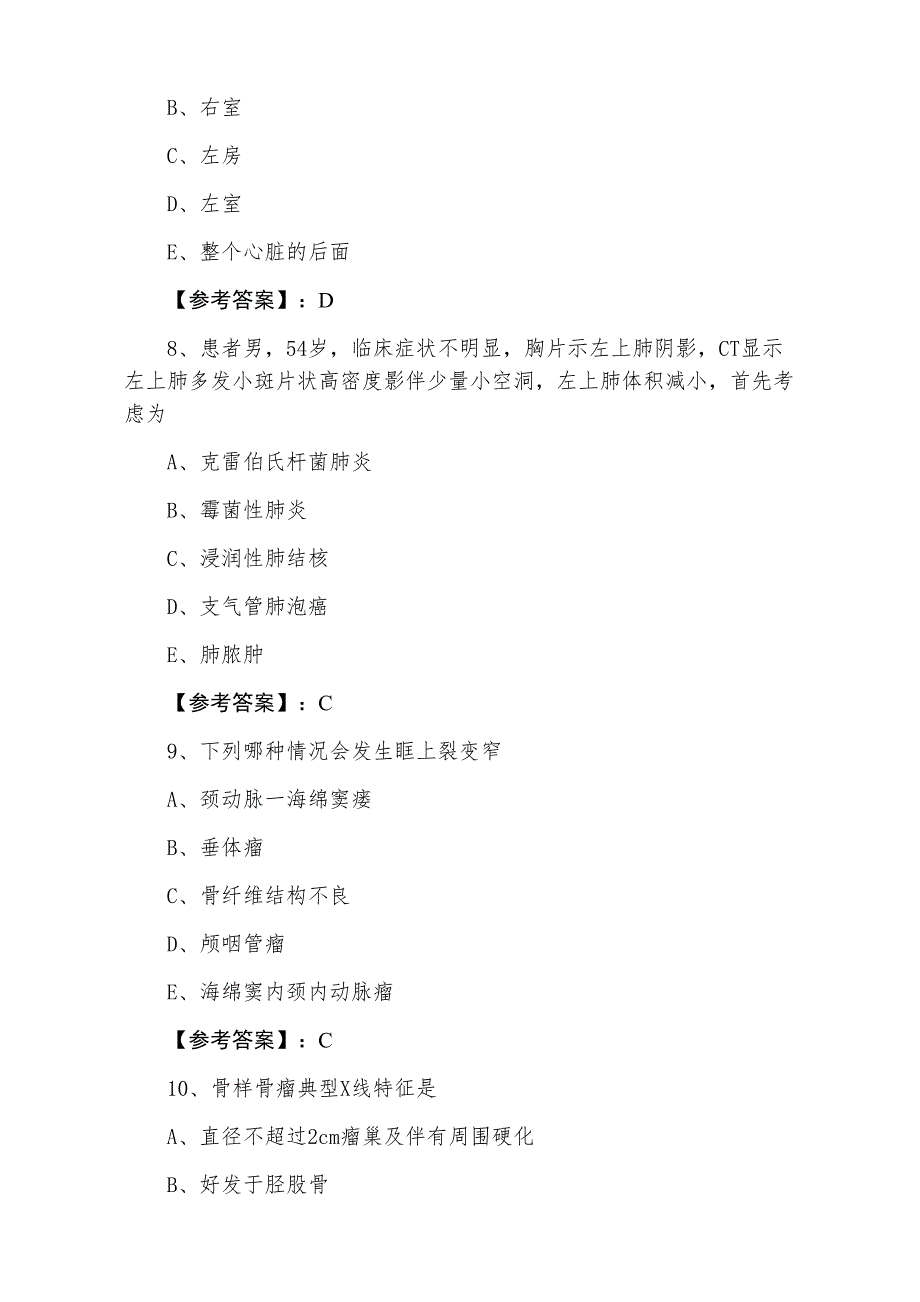 B、右室

C、左房

D、左室

E、整个心脏的后面

【参考答案】：D

8、患者男，54岁，临床症状不明显，胸片示左上肺阴影，CT显示左上肺多发小斑片状高密度影伴少量小空洞，左上肺体积减小，首先考虑为

A、克雷伯氏杆菌肺炎

B、霉菌性肺炎

C、浸润性肺结核

D、支气管肺泡癌

E、肺脓肿

【参考答案】：C

9、下列哪种情况会发生眶上裂变窄

A、颈动脉一海绵窦瘘

B、垂体瘤

C、骨纤维结构不良

D、颅咽管瘤

E、海绵窦内颈内动脉瘤

【参考答案】：C

10、骨样骨瘤典型X线特征是

A、直径不超过2cm瘤巢及伴有周围硬化

B、好发于胫股骨